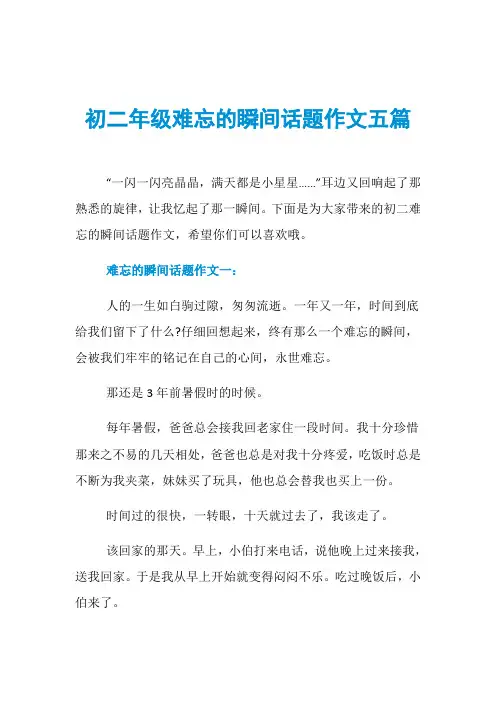 初二年级难忘的瞬间话题作文五篇

“一闪一闪亮晶晶，满天都是小星星……”耳边又回响起了那熟悉的旋律，让我忆起了那一瞬间。下面是为大家带来的初二难忘的瞬间话题作文，希望你们可以喜欢哦。

难忘的瞬间话题作文一：

人的一生如白驹过隙，匆匆流逝。一年又一年，时间到底给我们留下了什么?仔细回想起来，终有那么一个难忘的瞬间，会被我们牢牢的铭记在自己的心间，永世难忘。

那还是3年前暑假时的时候。

每年暑假，爸爸总会接我回老家住一段时间。我十分珍惜那来之不易的几天相处，爸爸也总是对我十分疼爱，吃饭时总是不断为我夹菜，妹妹买了玩具，他也总会替我也买上一份。

时间过的很快，一转眼，十天就过去了，我该走了。

该回家的那天。早上，小伯打来电话，说他晚上过来接我，送我回家。于是我从早上开始就变得闷闷不乐。吃过晚饭后，小伯来了。